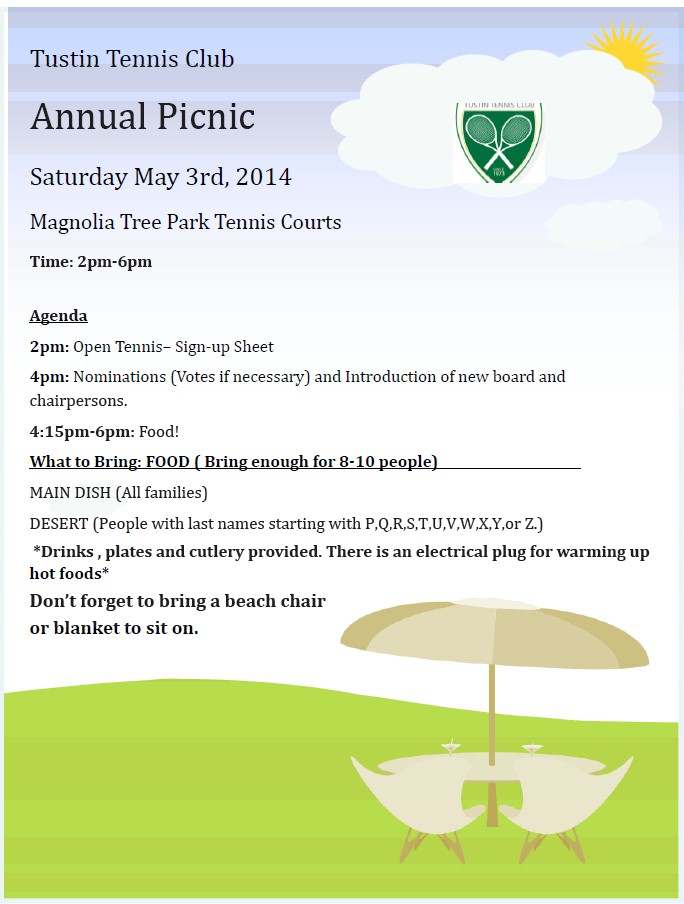 Tustin Tennis Club

Annual Picnic

TUSTIN TENNIS CLUB

SINCE 1975

Saturday May 3rd, 2014

Magnolia Tree Park Tennis Courts

Time: 2pm-6pm

Agenda

2pm: Open Tennis– Sign-up Sheet

4pm: Nominations (Votes if necessary) and Introduction of new board and chairpersons.

4:15pm-6pm: Food!

What to Bring: FOOD ( Bring enough for 8-10 people)

MAIN DISH (All families)

DESERT (People with last names starting with P,Q,R,S,T,U,V,W,X,Y,or Z.)

*Drinks , plates and cutlery provided. There is an electrical plug for warming up hot foods*

Don't forget to bring a beach chair or blanket to sit on.